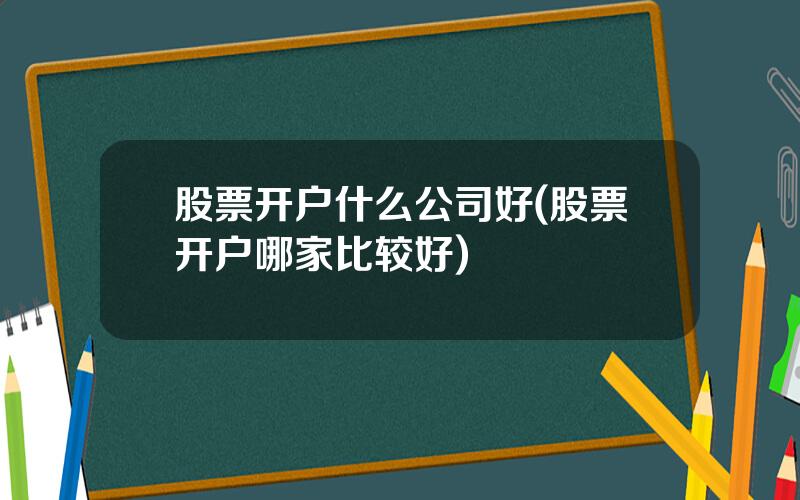 股票开户什么公司好(股票开户哪家比较好)